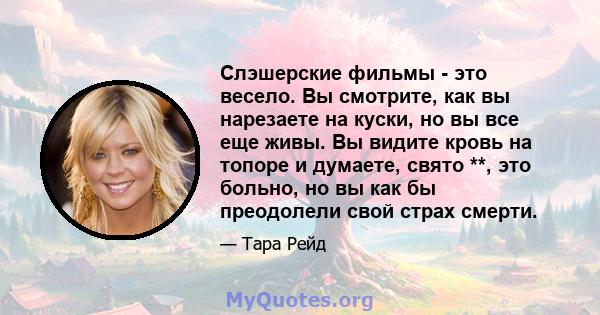 Слэшерские фильмы - это весело. Вы смотрите, как вы нарезаете на куски, но вы все еще живы. Вы видите кровь на топоре и думаете, свято **, это больно, но вы как бы преодолели свой страх смерти.

— Тара Рейд

MyQuotes.org